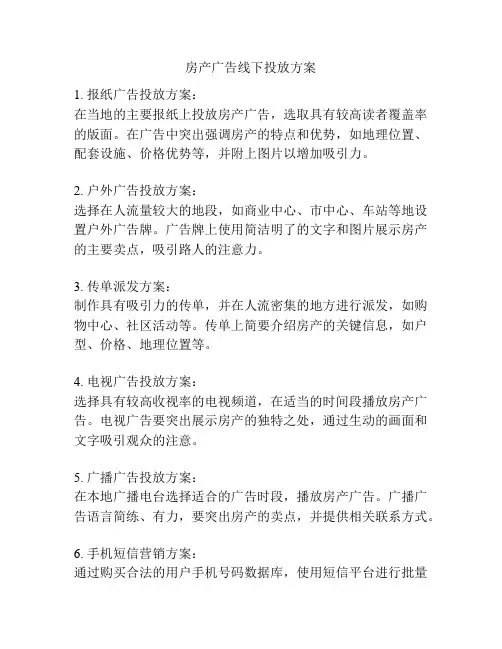 房产广告线下投放方案

1. 报纸广告投放方案：
在当地的主要报纸上投放房产广告，选取具有较高读者覆盖率的版面。在广告中突出强调房产的特点和优势，如地理位置、配套设施、价格优势等，并附上图片以增加吸引力。

2. 户外广告投放方案：
选择在人流量较大的地段，如商业中心、市中心、车站等地设置户外广告牌。广告牌上使用简洁明了的文字和图片展示房产的主要卖点，吸引路人的注意力。

3. 传单派发方案：
制作具有吸引力的传单，并在人流密集的地方进行派发，如购物中心、社区活动等。传单上简要介绍房产的关键信息，如户型、价格、地理位置等。

4. 电视广告投放方案：
选择具有较高收视率的电视频道，在适当的时间段播放房产广告。电视广告要突出展示房产的独特之处，通过生动的画面和文字吸引观众的注意。

5. 广播广告投放方案：
在本地广播电台选择适合的广告时段，播放房产广告。广播广告语言简练、有力，要突出房产的卖点，并提供相关联系方式。

6. 手机短信营销方案：
通过购买合法的用户手机号码数据库，使用短信平台进行批量